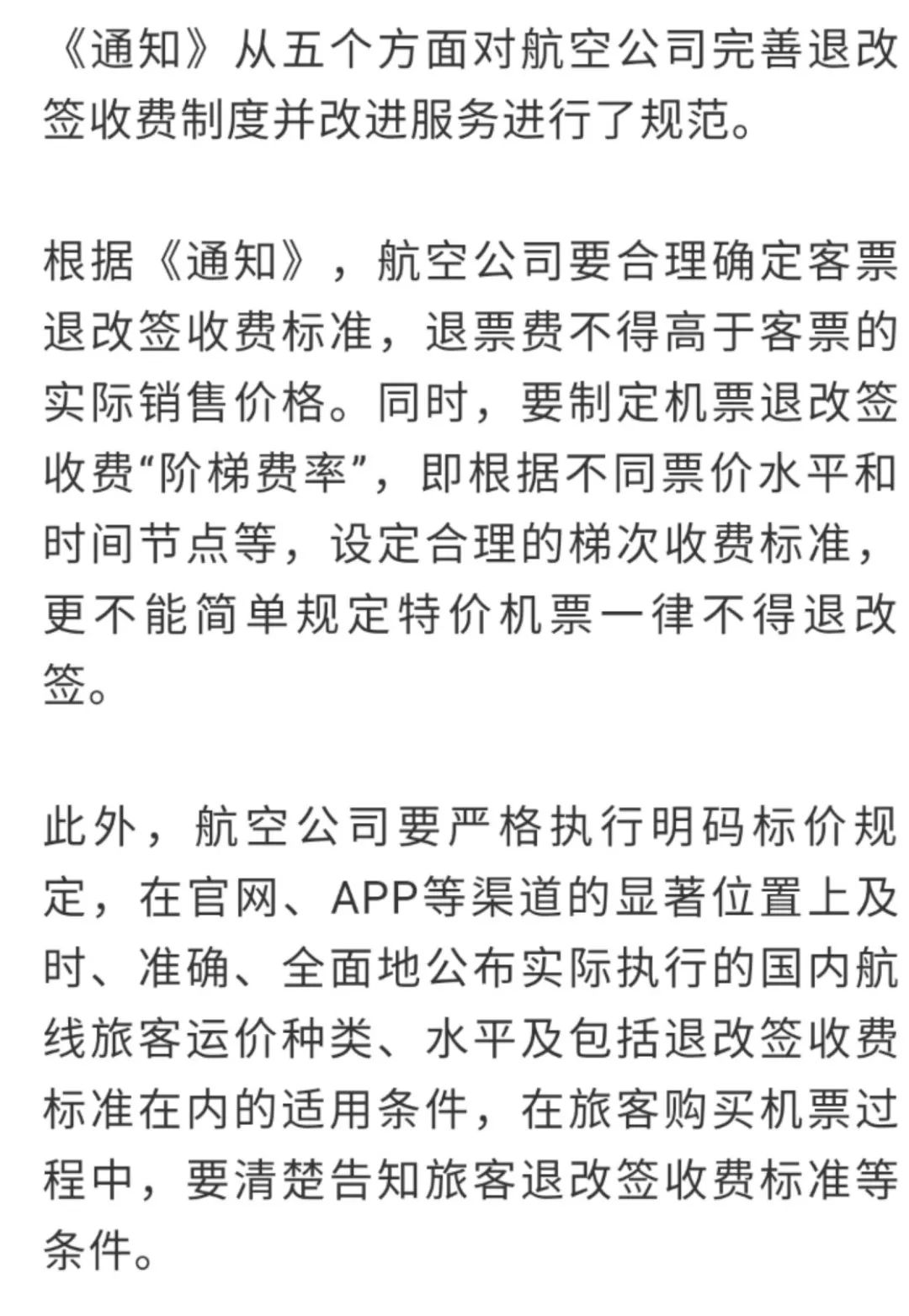 《通知》从五个方面对航空公司完善退改签收费制度并改进服务进行了规范。

根据《通知》，航空公司要合理确定客票退改签收费标准，退票费不得高于客票的实际销售价格。同时，要制定机票退改签收费“阶梯费率”，即根据不同票价水平和时间节点等，设定合理的梯次收费标准，更不能简单规定特价机票一律不得退改签。

此外，航空公司要严格执行明码标价规定，在官网、APP等渠道的显著位置上及时、准确、全面地公布实际执行的国内航线旅客运价种类、水平及包括退改签收费标准在内的适用条件，在旅客购买机票过程中，要清楚告知旅客退改签收费标准等条件。